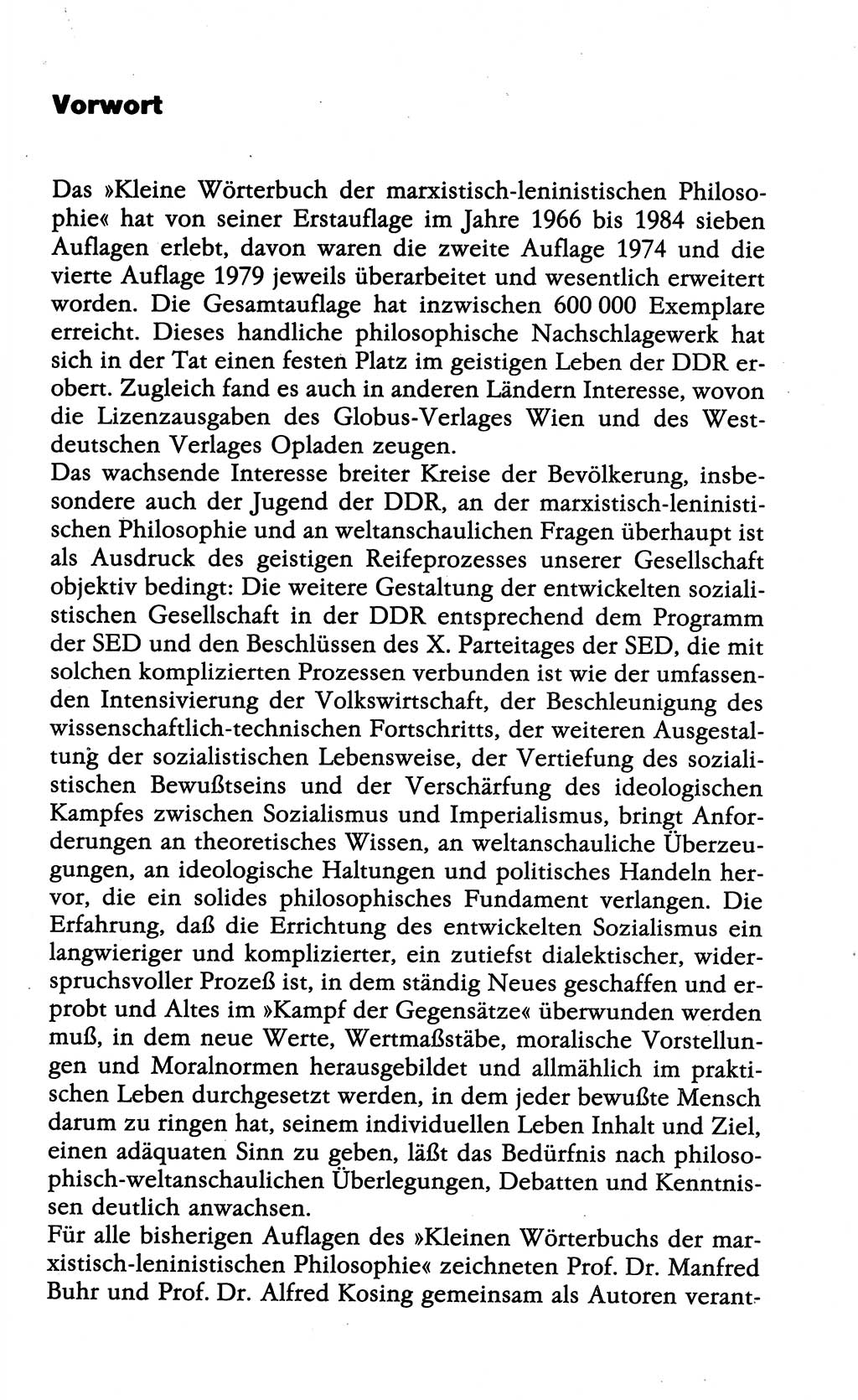 Vorwort

Das »Kleine Wörterbuch der marxistisch-leninistischen Philosophie« hat von seiner Erstauflage im Jahre 1966 bis 1984 sieben Auflagen erlebt, davon waren die zweite Auflage 1974 und die vierte Auflage 1979 jeweils überarbeitet und wesentlich erweitert worden. Die Gesamtauflage hat inzwischen 600 000 Exemplare erreicht. Dieses handliche philosophische Nachschlagewerk hat sich in der Tat einen festen Platz im geistigen Leben der DDR erobert. Zugleich fand es auch in anderen Ländern Interesse, wovon die Lizenzausgaben des Globus-Verlages Wien und des Westdeutschen Verlages Opladen zeugen.
Das wachsende Interesse breiter Kreise der Bevölkerung, insbesondere auch der Jugend der DDR, an der marxistisch-leninistischen Philosophie und an weltanschaulichen Fragen überhaupt ist als Ausdruck des geistigen Reifeprozesses unserer Gesellschaft objektiv bedingt: Die weitere Gestaltung der entwickelten sozialistischen Gesellschaft in der DDR entsprechend dem Programm der SED und den Beschlüssen des X. Parteitages der SED, die mit solchen komplizierten Prozessen verbunden ist wie der umfassenden Intensivierung der Volkswirtschaft, der Beschleunigung des wissenschaftlich-technischen Fortschritts, der weiteren Ausgestaltung der sozialistischen Lebensweise, der Vertiefung des sozialistischen Bewußtseins und der Verschärfung des ideologischen Kampfes zwischen Sozialismus und Imperialismus, bringt Anforderungen an theoretisches Wissen, an weltanschauliche Überzeugungen, an ideologische Haltungen und politisches Handeln hervor, die ein solides philosophisches Fundament verlangen. Die Erfahrung, daß die Errichtung des entwickelten Sozialismus ein langwieriger und komplizierter, ein zutiefst dialektischer, widerspruchsvoller Prozeß ist, in dem ständig Neues geschaffen und erprobt und Altes im »Kampf der Gegensätze« überwunden werden muß, in dem neue Werte, Wertmaßstäbe, moralische Vorstellungen und Moralnormen herausgebildet und allmählich im praktischen Leben durchgesetzt werden, in dem jeder bewußte Mensch darum zu ringen hat, seinem individuellen Leben Inhalt und Ziel, einen adäquaten Sinn zu geben, läßt das Bedürfnis nach philosophisch-weltanschaulichen Überlegungen, Debatten und Kenntnissen deutlich anwachsen.
Für alle bisherigen Auflagen des »Kleinen Wörterbuchs der marxistisch-leninistischen Philosophie« zeichneten Prof. Dr. Manfred Buhr und Prof. Dr. Alfred Kosing gemeinsam als Autoren verant-